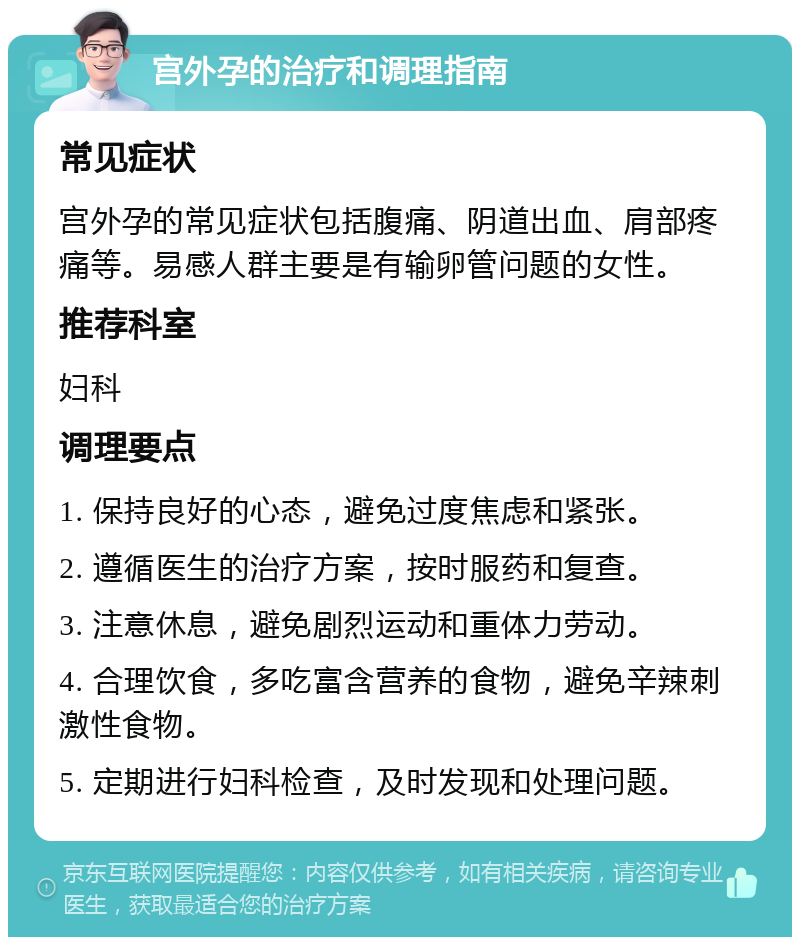 宫外孕的治疗和调理指南

常见症状

宫外孕的常见症状包括腹痛、阴道出血、肩部疼痛等。易感人群主要是有输卵管问题的女性。

推荐科室

妇科

调理要点

1. 保持良好的心态，避免过度焦虑和紧张。

2. 遵循医生的治疗方案，按时服药和复查。

3. 注意休息，避免剧烈运动和重体力劳动。

4. 合理饮食，多吃富含营养的食物，避免辛辣刺激性食物。

5. 定期进行妇科检查，及时发现和处理问题。

京东互联网医院提醒您：内容仅供参考，如有相关疾病，请咨询专业医生，获取最适合您的治疗方案